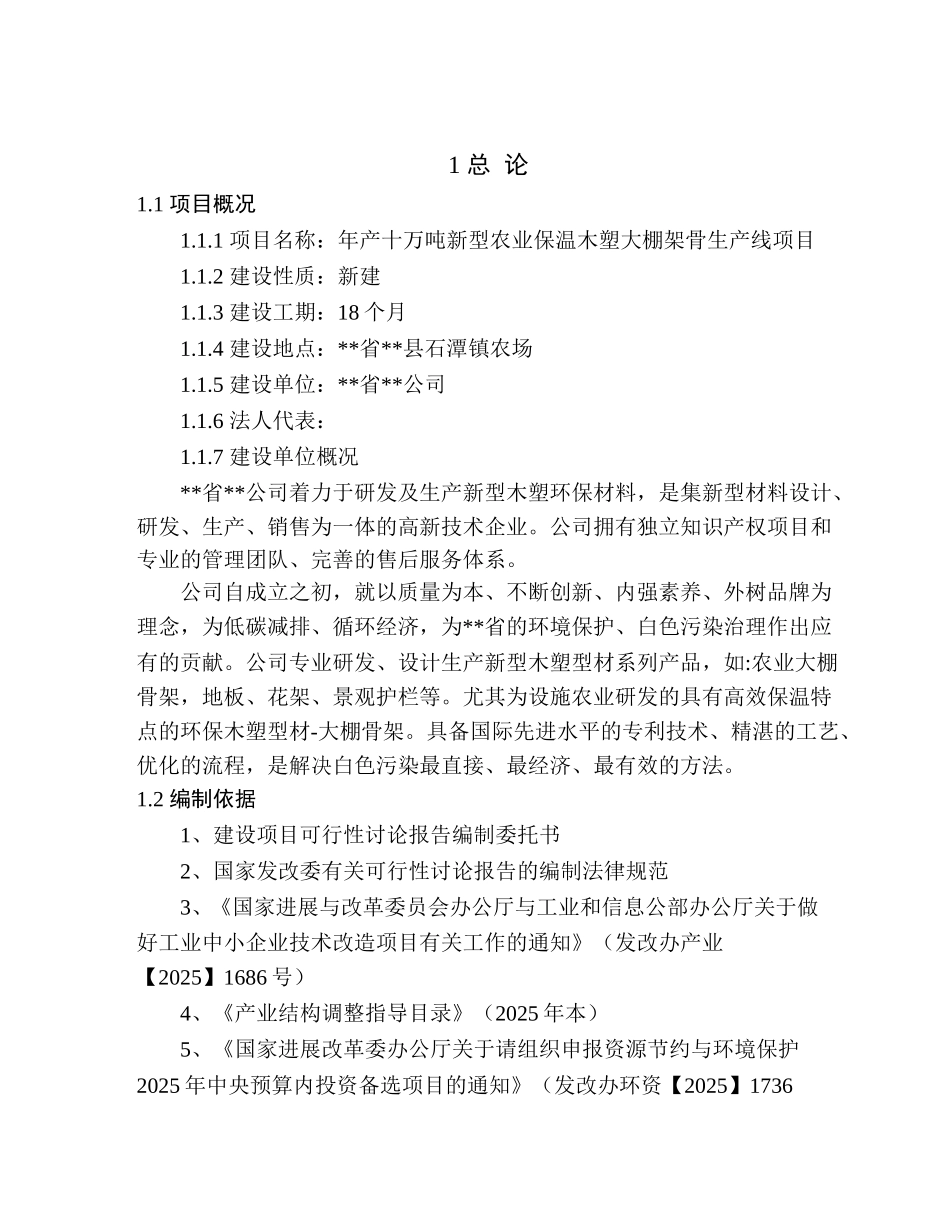 1 总 论

1.1 项目概况

1.1.1 项目名称：年产十万吨新型农业保温木塑大棚架骨生产线项目

1.1.2 建设性质：新建

1.1.3 建设工期：18 个月

1.1.4 建设地点：**省**县石潭镇农场

1.1.5 建设单位：**省**公司

1.1.6 法人代表：

1.1.7 建设单位概况

**省**公司着力于研发及生产新型木塑环保材料，是集新型材料设计、研发、生产、销售为一体的高新技术企业。公司拥有独立知识产权项目和专业的管理团队、完善的售后服务体系。

公司自成立之初，就以质量为本、不断创新、内强素养、外树品牌为理念，为低碳减排、循环经济，为**省的环境保护、白色污染治理作出应有的贡献。公司专业研发、设计生产新型木塑型材系列产品，如:农业大棚骨架，地板、花架、景观护栏等。尤其为设施农业研发的具有高效保温特点的环保木塑型材-大棚骨架。具备国际先进水平的专利技术、精湛的工艺、优化的流程，是解决白色污染最直接、最经济、最有效的方法。

1.2 编制依据

1、建设项目可行性讨论报告编制委托书

2、国家发改委有关可行性讨论报告的编制法律规范

3、《国家进展与改革委员会办公厅与工业和信息公部办公厅关于做好工业中小企业技术改造项目有关工作的通知》（发改办产业【2025】1686 号）

4、《产业结构调整指导目录》（2025 年本）

5、《国家进展改革委办公厅关于请组织申报资源节约与环境保护 2025 年中央预算内投资备选项目的通知》（发改办环资【2025】1736